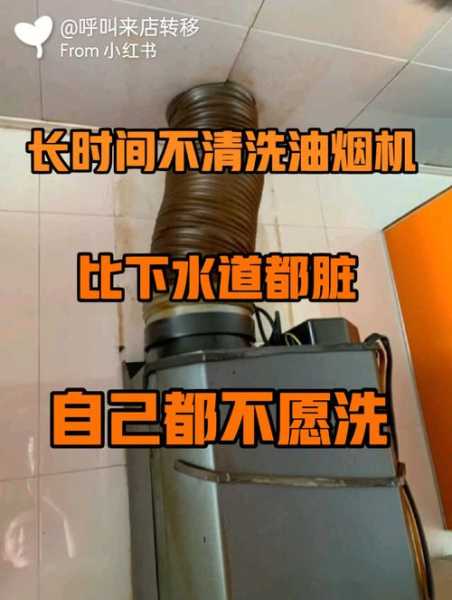 @呼叫来店转移
From 小红书

长时间不清洗油烟机

比下水道都脏

自己都不愿洗